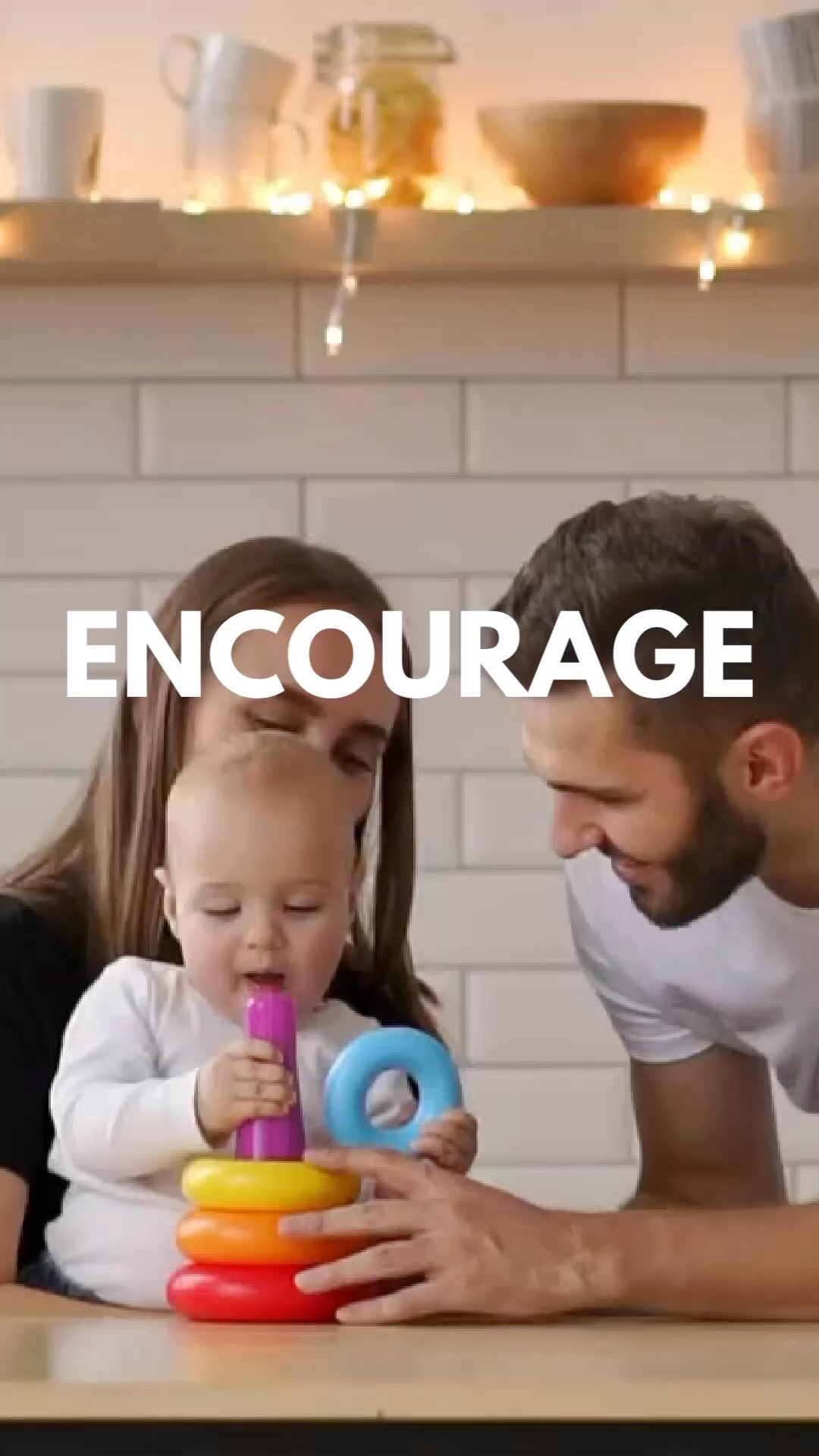 ENCOURAGE